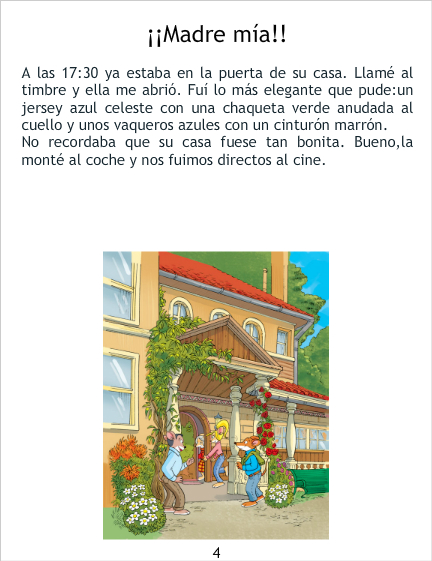 ¡¡Madre mía!!

A las 17:30 ya estaba en la puerta de su casa. Llamé al timbre y ella me abrió. Fuí lo más elegante que pude:un jersey azul celeste con una chaqueta verde anudada al cuello y unos vaqueros azules con un cinturón marrón.
No recordaba que su casa fuese tan bonita. Bueno,la monté al coche y nos fuimos directos al cine.

4